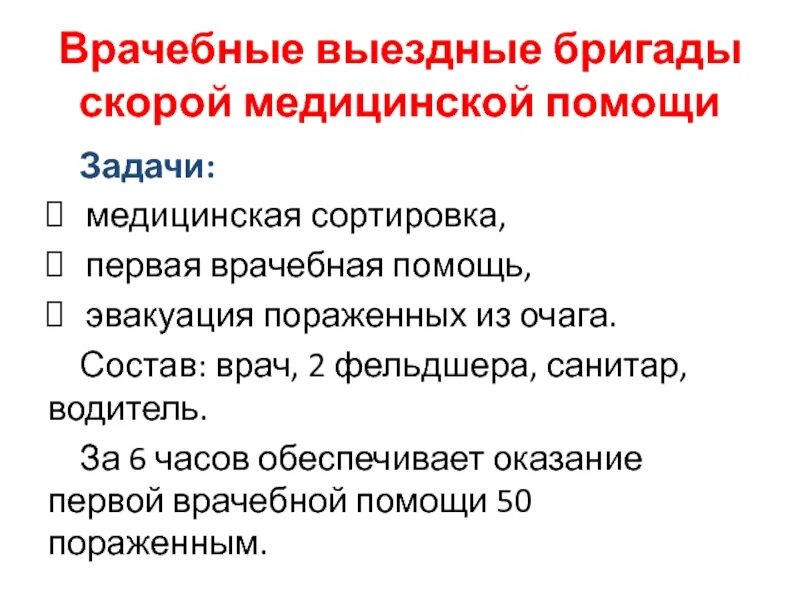 Врачебные выездные бригады скорой медицинской помощи

Задачи:

 медицинская сортировка,

 первая врачебная помощь,

 эвакуация пораженных из очага.

Состав: врач, 2 фельдшера, санитар, водитель.

За 6 часов обеспечивает оказание первой врачебной помощи 50 пораженным.